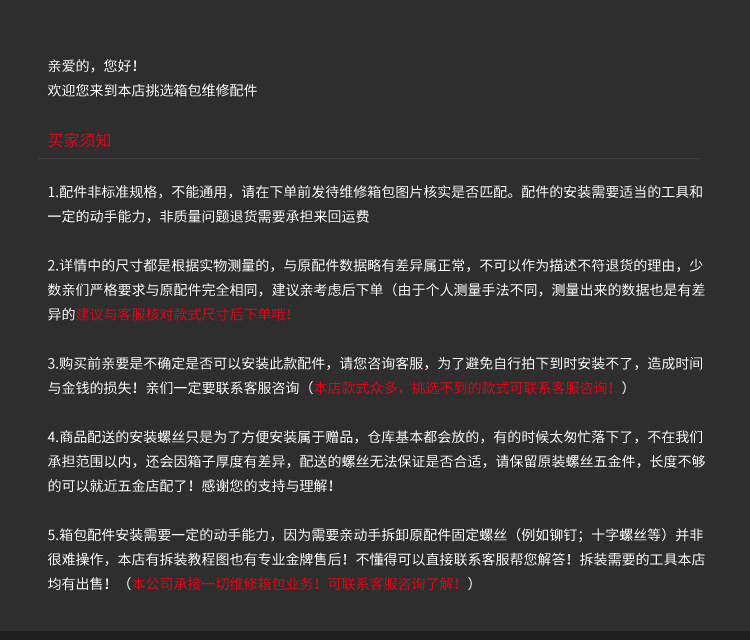 亲爱的，您好！
欢迎您来到本店挑选箱包维修配件

买家须知

1.配件非标准规格，不能通用，请在下单前发待维修箱包图片核实是否匹配。配件的安装需要适当的工具和一定的动手能力，非质量问题退货需要承担来回运费

2.详情中的尺寸都是根据实物测量的，与原配件数据略有差异属正常，不可以作为描述不符退货的理由，少数亲们严格要求与原配件完全相同，建议亲考虑后下单（由于个人测量手法不同，测量出来的数据也是有差异的建议与客服核对款式尺寸后下单哦！

3.购买前亲要是不确定是否可以安装此款配件，请您咨询客服，为了避免自行拍下到时安装不了，造成时间与金钱的损失！亲们一定要联系客服咨询（本店款式众多，挑选不到的款式可联系客服咨询！）

4.商品配送的安装螺丝只是为了方便安装属于赠品，仓库基本都会放的，有的时候太匆忙落下了，不在我们承担范围以内，还会因箱子厚度有差异，配送的螺丝无法保证是否合适，请保留原装螺丝五金件，长度不够的可以就近五金店配了！感谢您的支持与理解！

5.箱包配件安装需要一定的动手能力，因为需要亲动手拆卸原配件固定螺丝（例如铆钉；十字螺丝等）并非很难操作，本店有拆装教程图也有专业金牌售后！不懂得可以直接联系客服帮您解答！拆装需要的工具本店均有出售！（本公司承接一切维修箱包业务！可联系客服咨询了解！）